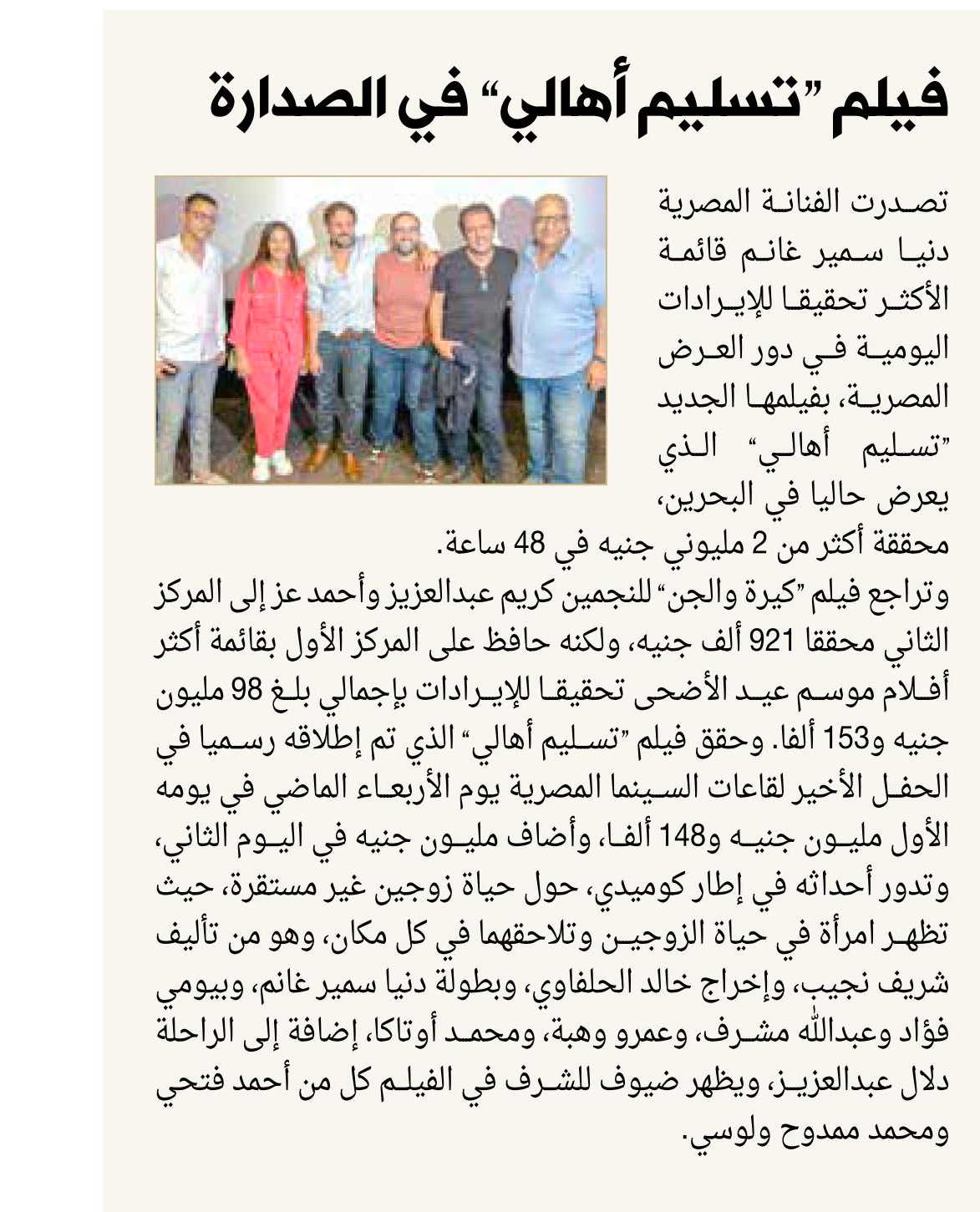 فيلم "تسليم أهالي" في الصدارة

تصدرت الفنانة المصرية دنيا سمير غانم قائمة الأكثر تحقيقا للإيرادات اليومية في دور العرض المصرية، بفيلمها الجديد "تسليم أهالي" الذي يعرض حاليا في البحرين، محققة أكثر من 2 مليوني جنيه في 48 ساعة.

وتراجع فيلم "كيرة والجن" للنجمين كريم عبدالعزيز وأحمد عز إلى المركز الثاني محققا 921 ألف جنيه، ولكنه حافظ على المركز الأول بقائمة أكثر أفلام موسم عيد الأضحى تحقيقا للإيرادات بإجمالي بلغ 98 مليون جنيه و153 ألفا. وحقق فيلم "تسليم أهالي" الذي تم إطلاقه رسميا في الحفل الأخير لقاعات السينما المصرية يوم الأربعاء الماضي في يومه الأول مليون جنيه و148 ألفا، وأضاف مليون جنيه في اليوم الثاني، وتدور أحداثه في إطار كوميدي، حول حياة زوجين غير مستقرة، حيث تظهر امرأة في حياة الزوجين وتلاحقهما في كل مكان، وهو من تأليف شريف نجيب، وإخراج خالد الحلفاوي، وبطولة دنيا سمير غانم، وبيومي فؤاد وعبدالله مشرف، وعمرو وهبة، ومحمد أوتاكا، إضافة إلى الراحلة دلال عبدالعزيز، ويظهر ضيوف للشرف في الفيلم كل من أحمد فتحي ومحمد ممدوح ولوسي.